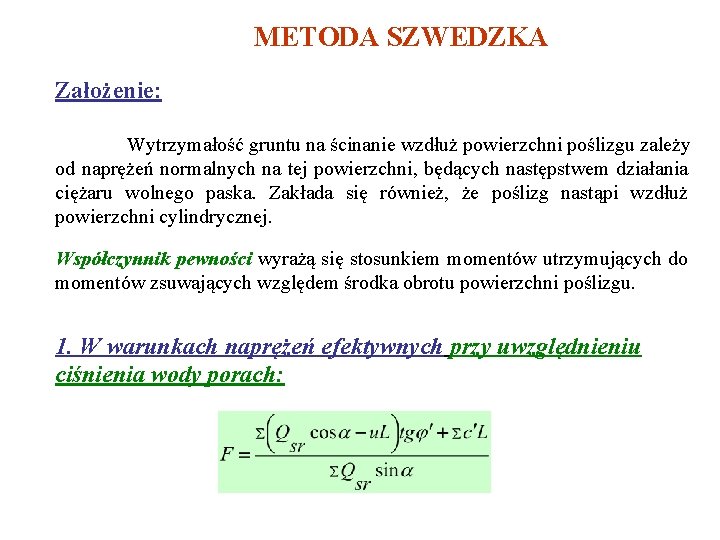 METODA SZWEDZKA

Założenie:

Wytrzymałość gruntu na ścinanie wzdłuż powierzchni poślizgu zależy od naprężeń normalnych na tej powierzchni, będących następstwem działania ciężaru wolnego paska. Zakłada się również, że poślizg nastąpi wzdłuż powierzchni cylindrycznej.

Współczynnik pewności wyrażą się stosunkiem momentów utrzymujących do momentów zsuwających względem środka obrotu powierzchni poślizgu.

1. W warunkach naprężeń efektywnych przy uwzględnieniu ciśnienia wody porach:

$F = \frac{\Sigma\left(Q_{sr}\cos\alpha - uL\right)tg\varphi' + \Sigma c'L}{\Sigma Q_{sr}\sin\alpha}$